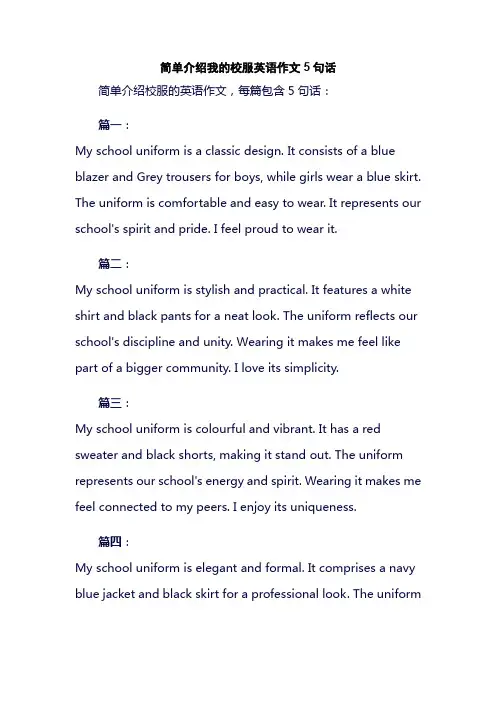 简单介绍我的校服英语作文 5 句话

简单介绍校服的英语作文，每篇包含 5 句话：

篇一：

My school uniform is a classic design. It consists of a blue blazer and Grey trousers for boys, while girls wear a blue skirt. The uniform is comfortable and easy to wear. It represents our school's spirit and pride. I feel proud to wear it.

篇二：

My school uniform is stylish and practical. It features a white shirt and black pants for a neat look. The uniform reflects our school's discipline and unity. Wearing it makes me feel like part of a bigger community. I love its simplicity.

篇三：

My school uniform is colourful and vibrant. It has a red sweater and black shorts, making it stand out. The uniform represents our school's energy and spirit. Wearing it makes me feel connected to my peers. I enjoy its uniqueness.

篇四：

My school uniform is elegant and formal. It comprises a navy blue jacket and black skirt for a professional look. The uniform